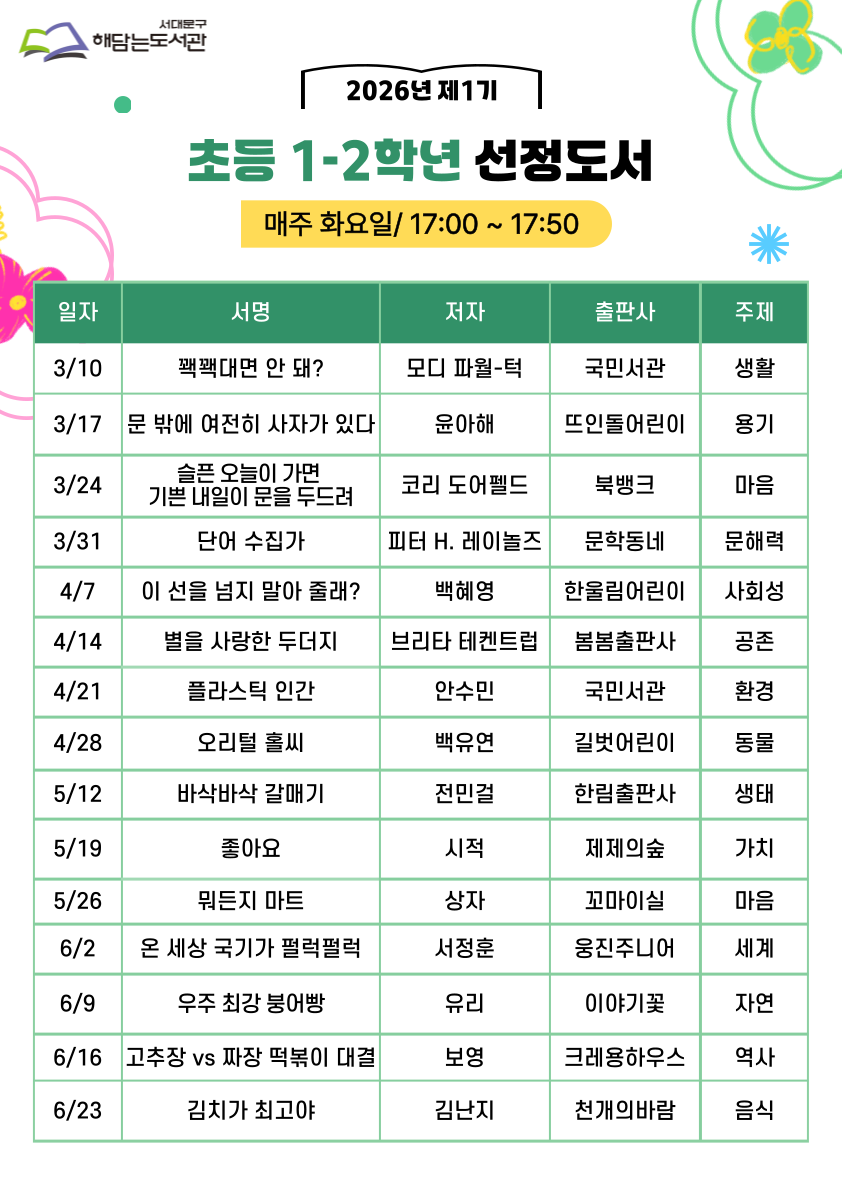 서대문구
해담는도서관

2026년 제1기

초등 1-2학년 선정도서

매주 화요일/ 17:00 ~ 17:50

| 일자 | 서명 | 저자 | 출판사 | 주제 |
|---|---|---|---|---|
| 3/10 | 꽥꽥대면 안 돼? | 모디 파월-턱 | 국민서관 | 생활 |
| 3/17 | 문 밖에 여전히 사자가 있다 | 윤아해 | 뜨인돌어린이 | 용기 |
| 3/24 | 슬픈 오늘이 가면 기쁜 내일이 문을 두드려 | 코리 도어펠드 | 북뱅크 | 마음 |
| 3/31 | 단어 수집가 | 피터 H. 레이놀즈 | 문학동네 | 문해력 |
| 4/7 | 이 선을 넘지 말아 줄래? | 백혜영 | 한울림어린이 | 사회성 |
| 4/14 | 별을 사랑한 두더지 | 브리타 테켄트럽 | 봄봄출판사 | 공존 |
| 4/21 | 플라스틱 인간 | 안수민 | 국민서관 | 환경 |
| 4/28 | 오리털 홀씨 | 백유연 | 길벗어린이 | 동물 |
| 5/12 | 바삭바삭 갈매기 | 전민걸 | 한림출판사 | 생태 |
| 5/19 | 좋아요 | 시적 | 제제의숲 | 가치 |
| 5/26 | 뭐든지 마트 | 상자 | 꼬마이실 | 마음 |
| 6/2 | 온 세상 국기가 펄럭펄럭 | 서정훈 | 웅진주니어 | 세계 |
| 6/9 | 우주 최강 붕어빵 | 유리 | 이야기꽃 | 자연 |
| 6/16 | 고추장 vs 짜장 떡볶이 대결 | 보영 | 크레용하우스 | 역사 |
| 6/23 | 김치가 최고야 | 김난지 | 천개의바람 | 음식 |